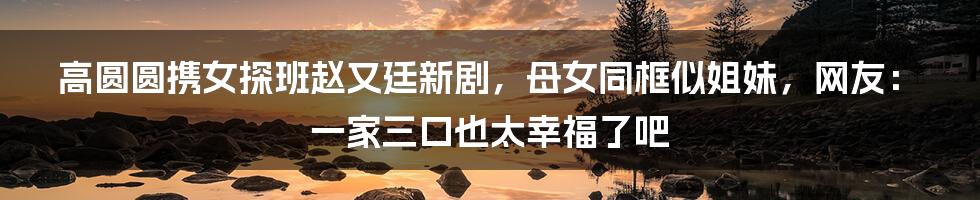 高圆圆携女探班赵又廷新剧，母女同框似姐妹，网友：一家三口也太幸福了吧